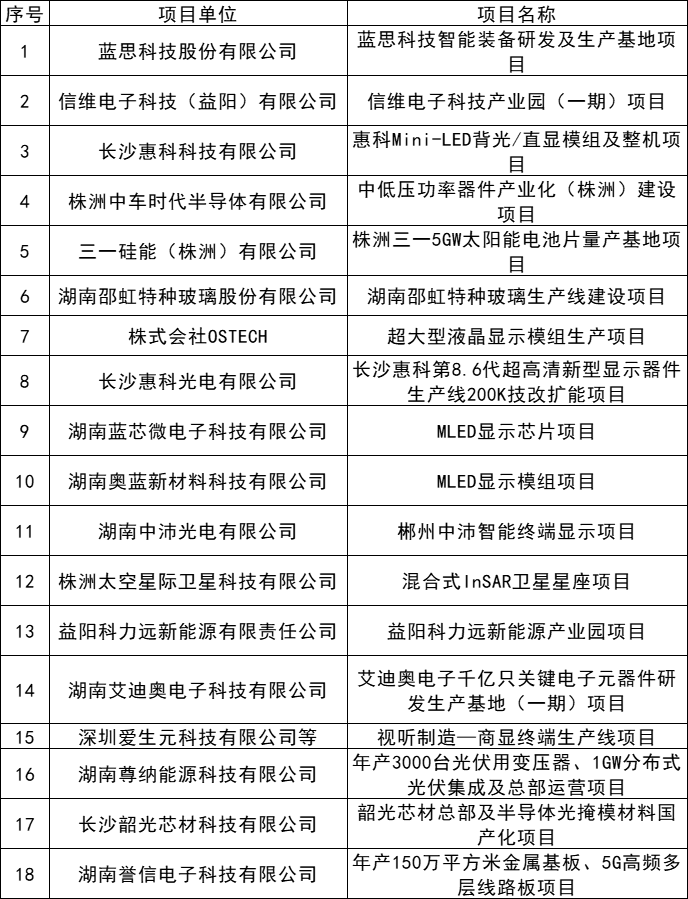 | 序号 | 项目单位 | 项目名称 |
|---|---|---|
| 1 | 蓝思科技股份有限公司 | 蓝思科技智能装备研发及生产基地项目 |
| 2 | 信维电子科技（益阳）有限公司 | 信维电子科技产业园（一期）项目 |
| 3 | 长沙惠科科技有限公司 | 惠科Mini-LED背光/直显模组及整机项目 |
| 4 | 株洲中车时代半导体有限公司 | 中低压功率器件产业化（株洲）建设项目 |
| 5 | 三一硅能（株洲）有限公司 | 株洲三一5GW太阳能电池片量产基地项目 |
| 6 | 湖南邵虹特种玻璃股份有限公司 | 湖南邵虹特种玻璃生产线建设项目 |
| 7 | 株式会社OSTECH | 超大型液晶显示模组生产项目 |
| 8 | 长沙惠科光电有限公司 | 长沙惠科第8.6代超高清新型显示器件生产线200K技改扩能项目 |
| 9 | 湖南蓝芯微电子科技有限公司 | MLED显示芯片项目 |
| 10 | 湖南奥蓝新材料科技有限公司 | MLED显示模组项目 |
| 11 | 湖南中沛光电有限公司 | 郴州中沛智能终端显示项目 |
| 12 | 株洲太空星际卫星科技有限公司 | 混合式InSAR卫星星座项目 |
| 13 | 益阳科力远新能源有限责任公司 | 益阳科力远新能源产业园项目 |
| 14 | 湖南艾迪奥电子科技有限公司 | 艾迪奥电子千亿只关键电子元器件研发生产基地（一期）项目 |
| 15 | 深圳爱生元科技有限公司等 | 视听制造—商显终端生产线项目 |
| 16 | 湖南尊纳能源科技有限公司 | 年产3000台光伏用变压器、1GW分布式光伏集成及总部运营项目 |
| 17 | 长沙韶光芯材科技有限公司 | 韶光芯材总部及半导体光掩模材料国产化项目 |
| 18 | 湖南誉信电子科技有限公司 | 年产150万平方米金属基板、5G高频多层线路板项目 |